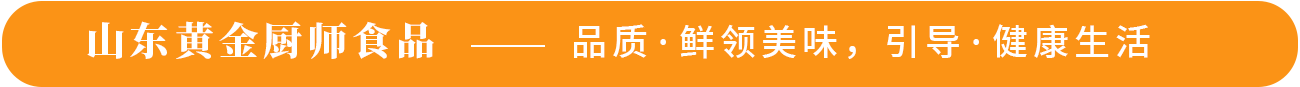 山东黄金厨师食品 —— 品质·鲜领美味，引导·健康生活